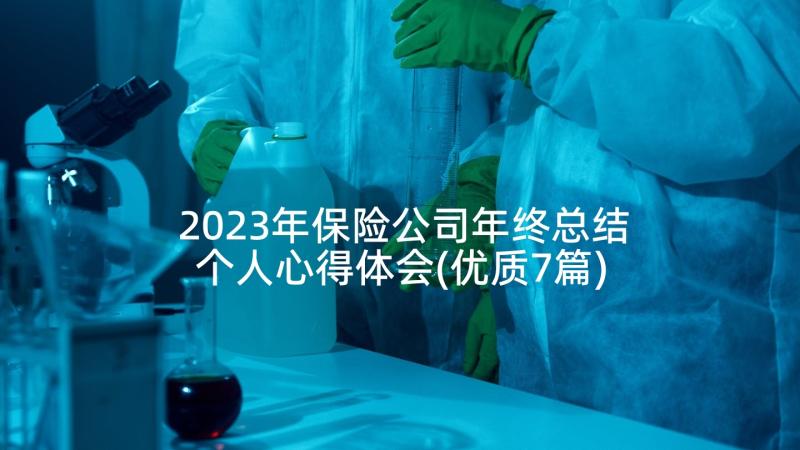 2023年保险公司年终总结个人心得体会(优质7篇)